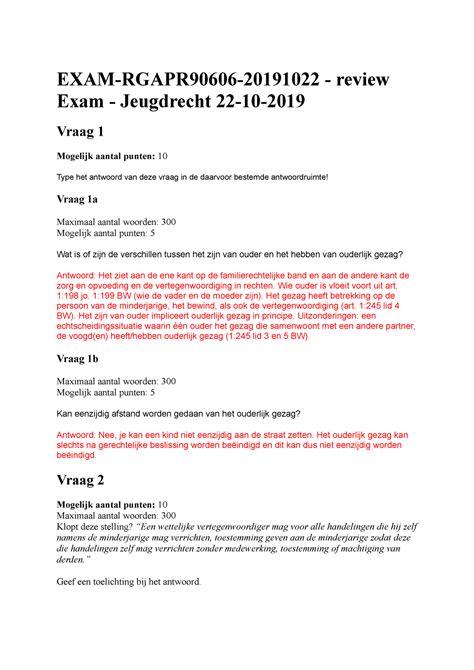 EXAM-RGAPR90606-20191022 - review Exam - Jeugdrecht 22-10-2019

Vraag 1

Mogelijk aantal punten: 10

Type het antwoord van deze vraag in de daarvoor bestemde antwoordruimte!

Vraag 1a

Maximaal aantal woorden: 300
Mogelijk aantal punten: 5

Wat is of zijn de verschillen tussen het zijn van ouder en het hebben van ouderlijk gezag?

Antwoord: Het ziet aan de ene kant op de familierechtelijke band en aan de andere kant de zorg en opvoeding en de vertegenwoordiging in rechten. Wie ouder is vloeit voort uit art. 1:198 jo. 1:199 BW (wie de vader en de moeder zijn). Het gezag heeft betrekking op de persoon van de minderjarige, het bewind, als ook de vertegenwoordiging (art. 1:245 lid 4 BW). Het zijn van ouder impliceert ouderlijk gezag in principe. Uitzonderingen: een echtscheidingssituatie waarin één ouder het gezag die samenwoont met een andere partner, de voogd(en) heeft/hebben ouderlijk gezag (1:245 lid 3 en 5 BW).

Vraag 1b

Maximaal aantal woorden: 300
Mogelijk aantal punten: 5

Kan eenzijdig afstand worden gedaan van het ouderlijk gezag?

Antwoord: Nee, je kan een kind niet eenzijdig aan de straat zetten. Het ouderlijk gezag kan slechts na gerechtelijke beslissing worden beëindigd en dit kan dus niet eenzijdig worden beëindigd.

Vraag 2

Mogelijk aantal punten: 10
Maximaal aantal woorden: 300
Klopt deze stelling? "Een wettelijke vertegenwoordiger mag voor alle handelingen die hij zelf namens de minderjarige mag verrichten, toestemming geven aan de minderjarige zodat deze die handelingen zelf mag verrichten zonder medewerking, toestemming of machtiging van derden."

Geef een toelichting bij het antwoord.